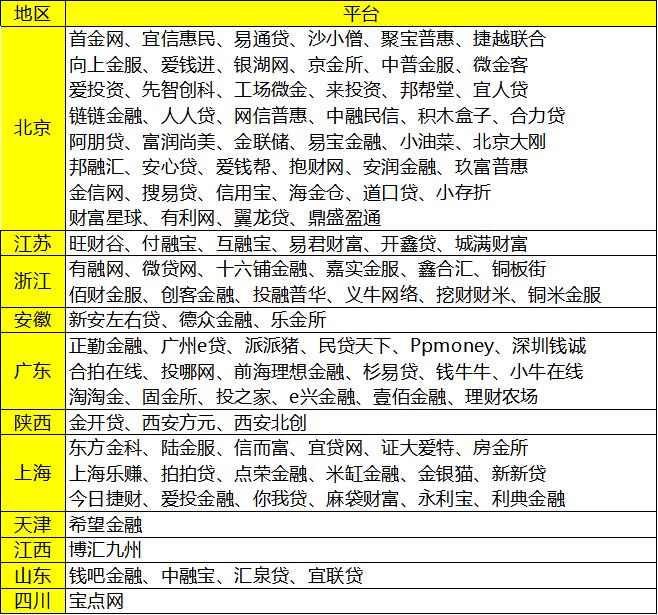 | 地区 | 平台 |
|---|---|
| 北京 | 首金网、宜信惠民、易通贷、沙小僧、聚宝普惠、捷越联合 向上金服、爱钱进、银湖网、京金所、中普金服、微金客 爱投资、先智创科、工场微金、来投资、邦帮堂、宜人贷 链链金融、人人贷、网信普惠、中融民信、积木盒子、合力贷 阿朋贷、富润尚美、金联储、易宝金融、小油菜、北京大刚 邦融汇、安心贷、爱钱帮、抱财网、安润金融、玖富普惠 金信网、搜易贷、信用宝、海金仓、道口贷、小存折 财富星球、有利网、翼龙贷、鼎盛盈通 |
| 江苏 | 旺财谷、付融宝、互融宝、易君财富、开鑫贷、城满财富 |
| 浙江 | 有融网、微贷网、十六铺金融、嘉实金服、鑫合汇、铜板街 佰财金服、创客金融、投融普华、义牛网络、挖财财米、铜米金服 |
| 安徽 | 新安左右贷、德众金融、乐金所 |
| 广东 | 正勤金融、广州e贷、派派猪、民贷天下、Ppmoney、深圳钱诚 合拍在线、投哪网、前海理想金融、杉易贷、钱牛牛、小牛在线 淘淘金、固金所、投之家、e兴金融、壹佰金融、理财农场 |
| 陕西 | 金开贷、西安方元、西安北创 |
| 上海 | 东方金科、陆金服、信而富、宜贷网、证大爱特、房金所 上海乐赚、拍拍贷、点荣金融、米缸金融、金银猫、新新贷 今日捷财、爱投金融、你我贷、麻袋财富、永利宝、利典金融 |
| 天津 | 希望金融 |
| 江西 | 博汇九州 |
| 山东 | 钱吧金融、中融宝、汇泉贷、宜联贷 |
| 四川 | 宝点网 |